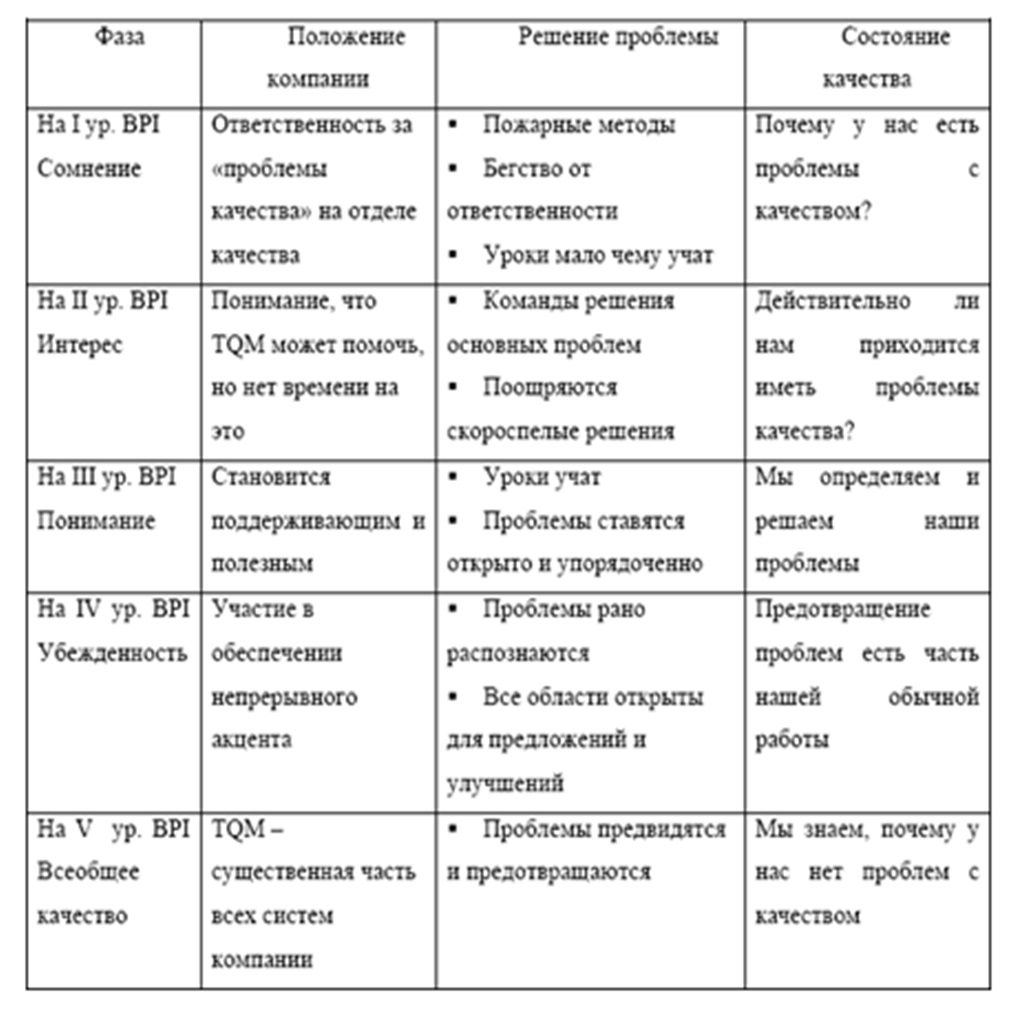 | Фаза | Положение компании | Решение проблемы | Состояние качества |
|---|---|---|---|
| На I ур. BPI Сомнение | Ответственность за «проблемы качества» на отделе качества | ▪ Пожарные методы ▪ Бегство от ответственности ▪ Уроки мало чему учат | Почему у нас есть проблемы с качеством? |
| На II ур. BPI Интерес | Понимание, что TQM может помочь, но нет времени на это | ▪ Команды решения основных проблем ▪ Поощряются скороспелые решения | Действительно ли нам приходится иметь проблемы качества? |
| На III ур. BPI Понимание | Становится поддерживающим и полезным | ▪ Уроки учат ▪ Проблемы ставятся открыто и упорядоченно | Мы определяем и решаем наши проблемы |
| На IV ур. BPI Убежденность | Участие в обеспечении непрерывного акцента | ▪ Проблемы рано распознаются ▪ Все области открыты для предложений и улучшений | Предотвращение проблем есть часть нашей обычной работы |
| На V ур. BPI Всеобщее качество | TQM – существенная часть всех систем компании | ▪ Проблемы предвидятся и предотвращаются | Мы знаем, почему у нас нет проблем с качеством |